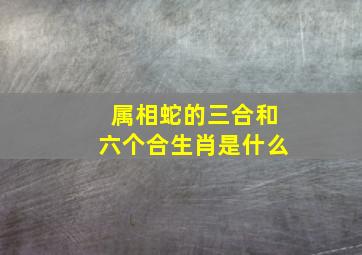 属相蛇的三合和六个合生肖是什么